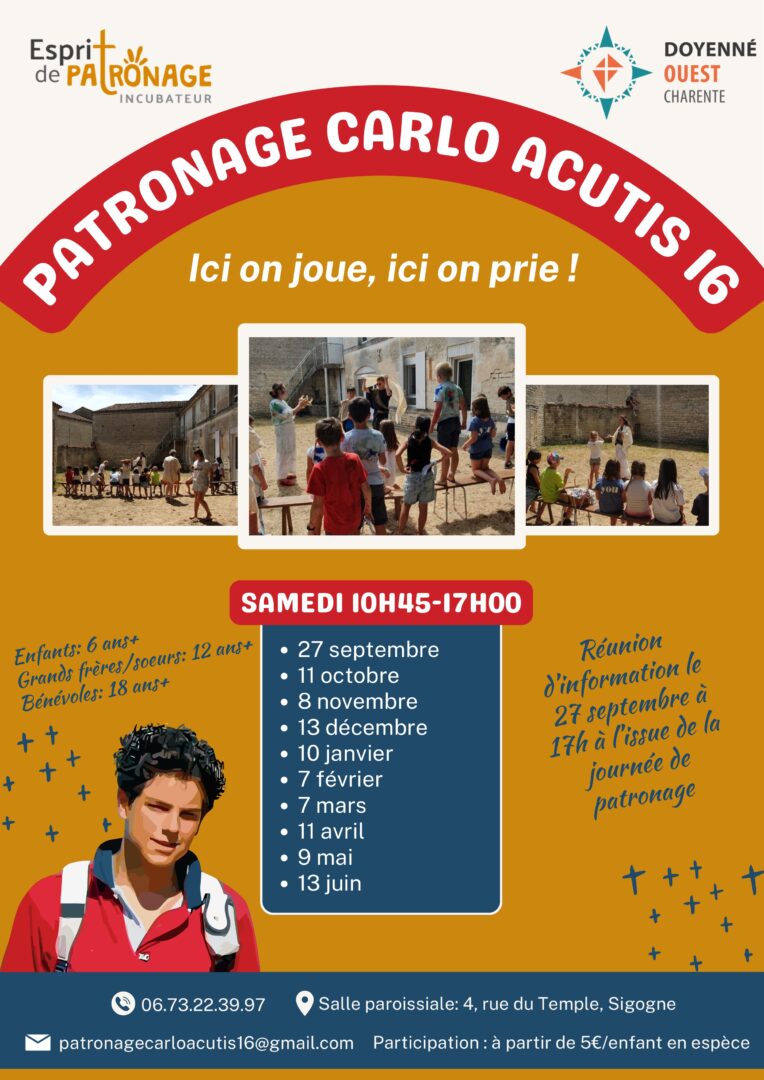 Esprit de PATRONAGE
INCUBATEUR

DOYENNÉ
OUEST
CHARENTE

PATRONAGE CARLO ACUTIS 16

Ici on joue, ici on prie !

SAMEDI 10H45-17H00

Enfants: 6 ans+
Grands frères/soeurs: 12 ans+
Bénévoles: 18 ans+

• 27 septembre
• 11 octobre
• 8 novembre
• 13 décembre
• 10 janvier
• 7 février
• 7 mars
• 11 avril
• 9 mai
• 13 juin

Réunion d'information le 27 septembre à 17h à l'issue de la journée de patronage

06.73.22.39.97
Salle paroissiale: 4, rue du Temple, Sigogne

patronagecarloacutis16@gmail.com
Participation : à partir de 5€/enfant en espèce